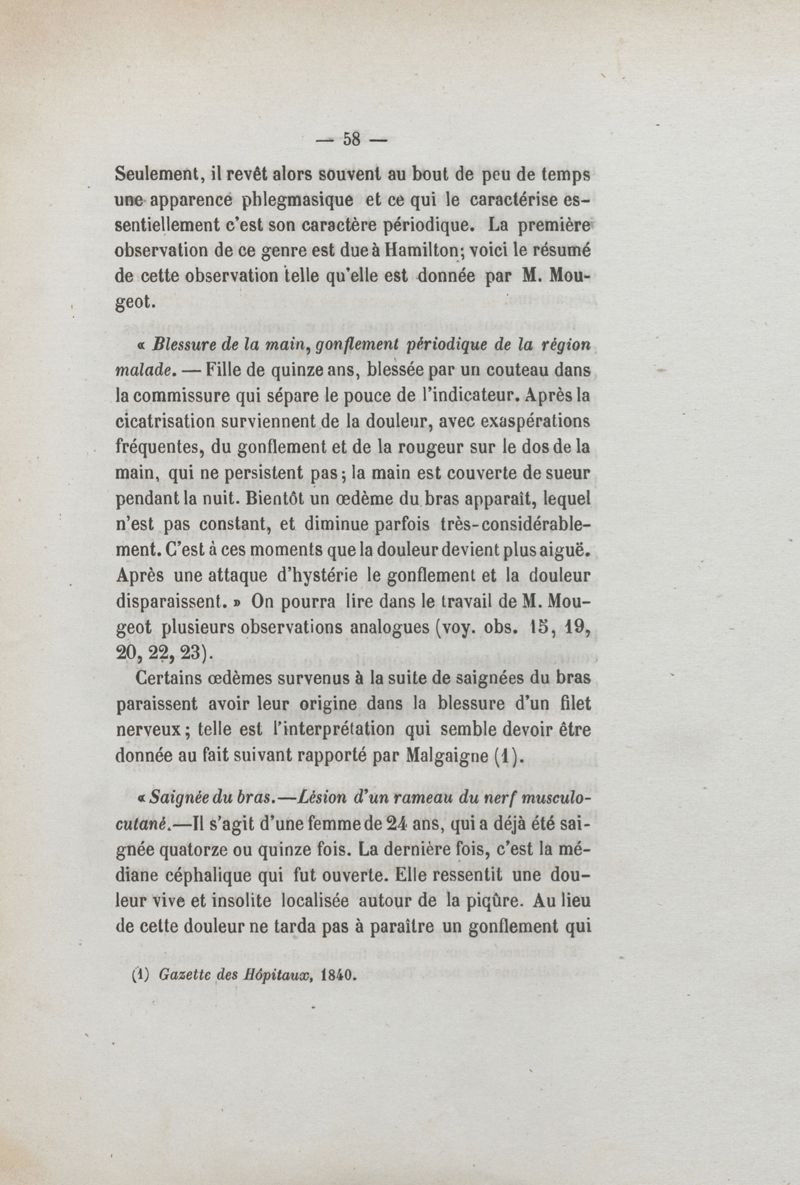 — 58 —

Seulement, il revêt alors souvent au bout de peu de temps une apparence phlegmasique et ce qui le caractérise essentiellement c'est son caractère périodique. La première observation de ce genre est due à Hamilton; voici le résumé de cette observation telle qu'elle est donnée par M. Mougeot.

« Blessure de la main, gonflement périodique de la région malade. — Fille de quinze ans, blessée par un couteau dans la commissure qui sépare le pouce de l'indicateur. Après la cicatrisation surviennent de la douleur, avec exaspérations fréquentes, du gonflement et de la rougeur sur le dos de la main, qui ne persistent pas; la main est couverte de sueur pendant la nuit. Bientôt un œdème du bras apparaît, lequel n'est pas constant, et diminue parfois très-considérablement. C'est à ces moments que la douleur devient plus aiguë. Après une attaque d'hystérie le gonflement et la douleur disparaissent. » On pourra lire dans le travail de M. Mougeot plusieurs observations analogues (voy. obs. 15, 19, 20, 22, 23).

Certains œdèmes survenus à la suite de saignées du bras paraissent avoir leur origine dans la blessure d'un filet nerveux; telle est l'interprétation qui semble devoir être donnée au fait suivant rapporté par Malgaigne (1).

« Saignée du bras.—Lésion d'un rameau du nerf musculo-cutané.—Il s'agit d'une femme de 24 ans, qui a déjà été saignée quatorze ou quinze fois. La dernière fois, c'est la médiane céphalique qui fut ouverte. Elle ressentit une douleur vive et insolite localisée autour de la piqûre. Au lieu de cette douleur ne tarda pas à paraître un gonflement qui

(1) Gazette des Hôpitaux, 1840.